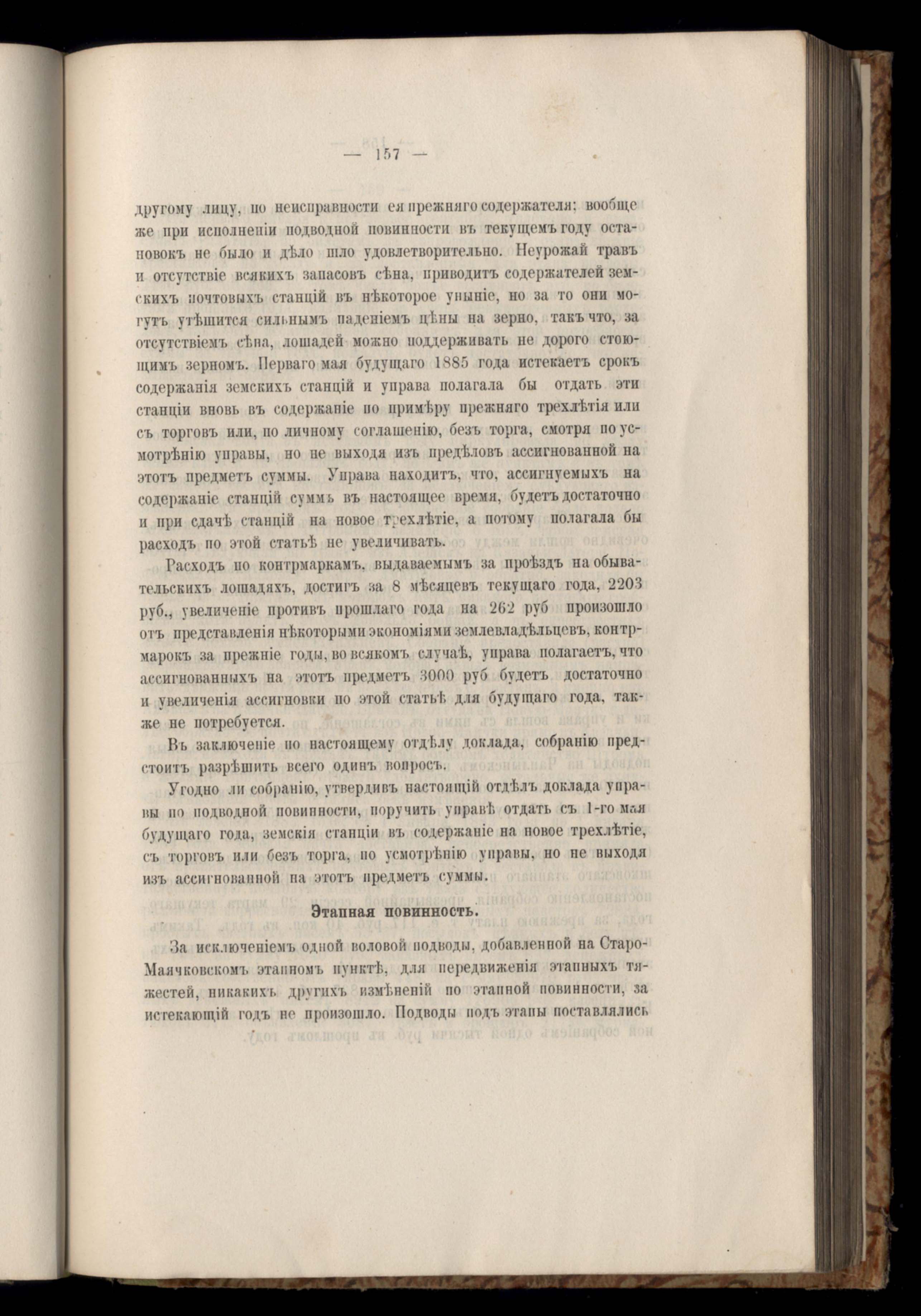 — 157 —

другому лицу, по неисправности ея прежняго содержателя; вообще же при исполненіи подводной повинности въ текущемъ году остановокъ не было и дѣло шло удовлетворительно. Неурожай травъ и отсутствіе всякихъ запасовъ сѣна, приводитъ содержателей земскихъ почтовыхъ станцій въ нѣкоторое уныніе, но за то они могутъ утѣшится сильнымъ паденіемъ цѣны на зерно, такъ что, за отсутствіемъ сѣна, лошадей можно поддерживать не дорого стоющимъ зерномъ. Перваго мая будущаго 1885 года истекаетъ срокъ содержанія земскихъ станцій и управа полагала бы отдать эти станціи вновь въ содержаніе по примѣру прежняго трехлѣтія или съ торговъ или, по личному соглашенію, безъ торга, смотря по усмотрѣнію управы, но не выходя изъ предѣловъ ассигнованной на этотъ предметъ суммы. Управа находитъ, что, ассигнуемыхъ на содержаніе станцій суммъ въ настоящее время, будетъ достаточно и при сдачѣ станцій на новое трехлѣтіе, а потому полагала бы расходъ по этой статьѣ не увеличивать.

Расходъ по контрмаркамъ, выдаваемымъ за проѣздъ на обывательскихъ лошадяхъ, достигъ за 8 мѣсяцевъ текущаго года, 2203 руб., увеличеніе противъ прошлаго года на 262 руб произошло отъ представленія нѣкоторыми экономіями землевладѣльцевъ, контрмарокъ за прежніе годы, во всякомъ случаѣ, управа полагаетъ, что ассигнованныхъ на этотъ предметъ 3000 руб будетъ достаточно и увеличенія ассигновки по этой статьѣ для будущаго года, также не потребуется.

Въ заключеніе по настоящему отдѣлу доклада, собранію предстоитъ разрѣшить всего одинъ вопросъ.

Угодно ли собранію, утвердивъ настоящій отдѣлъ доклада управы по подводной повинности, поручить управѣ отдать съ 1-го мая будущаго года, земскія станціи въ содержаніе на новое трехлѣтіе, съ торговъ или безъ торга, по усмотрѣнію управы, но не выходя изъ ассигнованной на этотъ предметъ суммы.

Этапная повинность.

За исключеніемъ одной воловой подводы, добавленной на Старо-Маячковскомъ этапномъ пунктѣ, для передвиженія этапныхъ тяжестей, никакихъ другихъ измѣненій по этапной повинности, за истекающій годъ не произошло. Подводы подъ этапы поставлялись